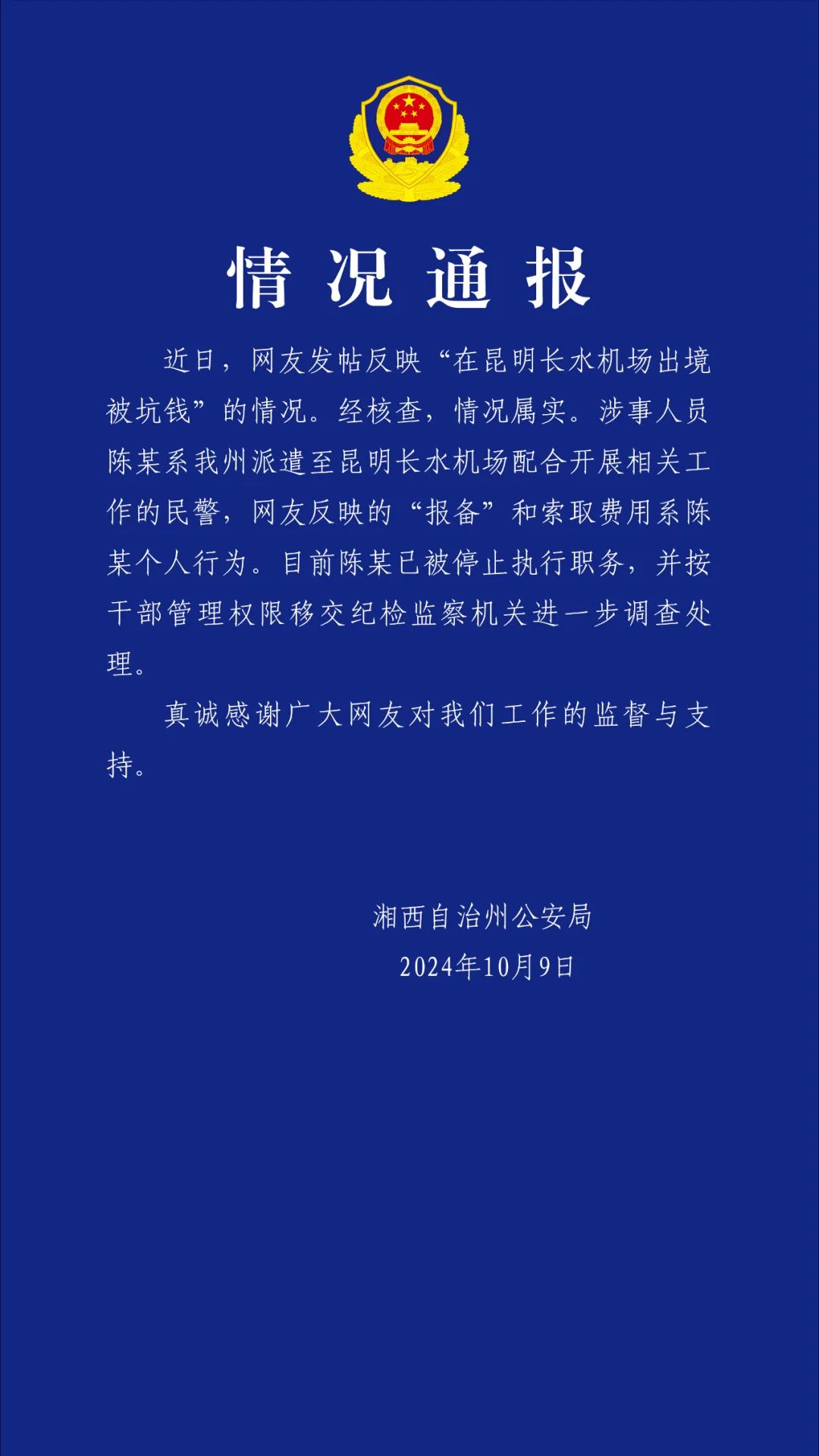 情况通报

近日，网友发帖反映“在昆明长水机场出境被坑钱”的情况。经核查，情况属实。涉事人员陈某系我州派遣至昆明长水机场配合开展相关工作的民警，网友反映的“报备”和索取费用系陈某个人行为。目前陈某已被停止执行职务，并按干部管理权限移交纪检监察机关进一步调查处理。

真诚感谢广大网友对我们工作的监督与支持。

湘西自治州公安局
2024年10月9日